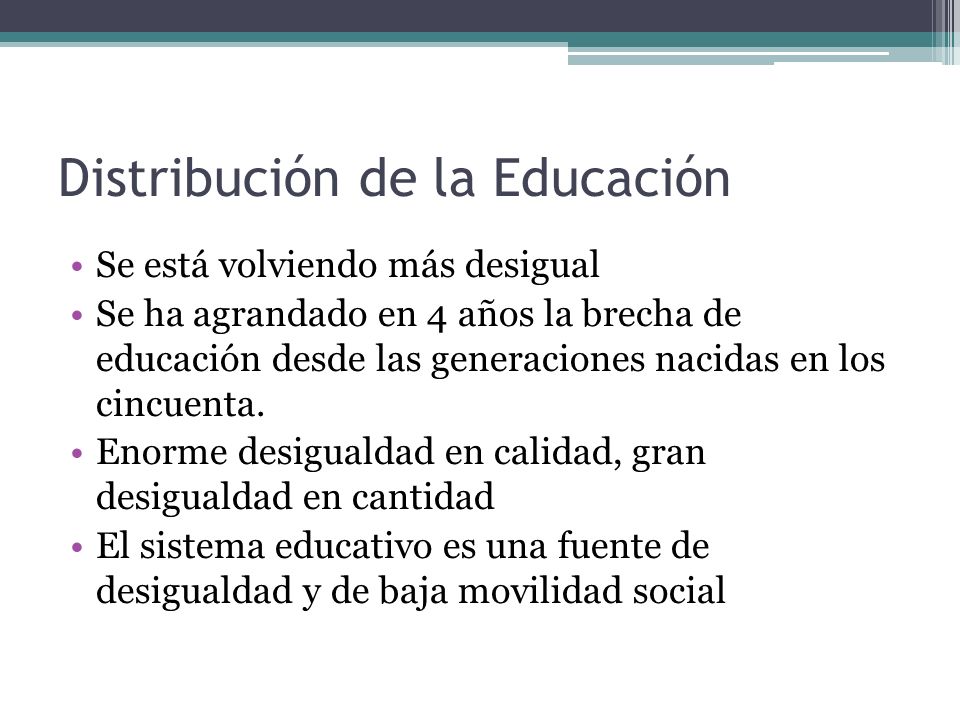 Distribución de la Educación

• Se está volviendo más desigual
• Se ha agrandado en 4 años la brecha de educación desde las generaciones nacidas en los cincuenta.
• Enorme desigualdad en calidad, gran desigualdad en cantidad
• El sistema educativo es una fuente de desigualdad y de baja movilidad social